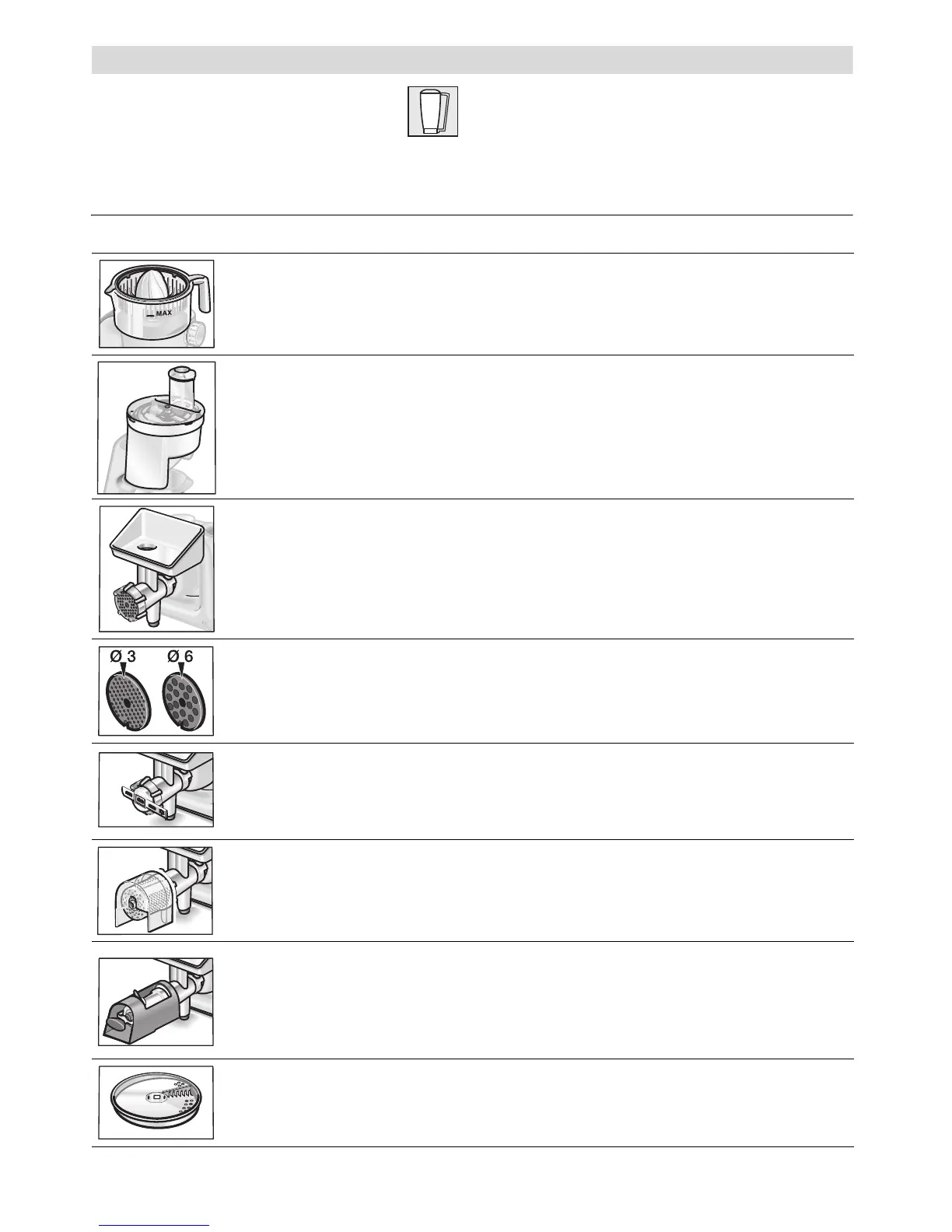 MAX

Ø 3 Ø 6